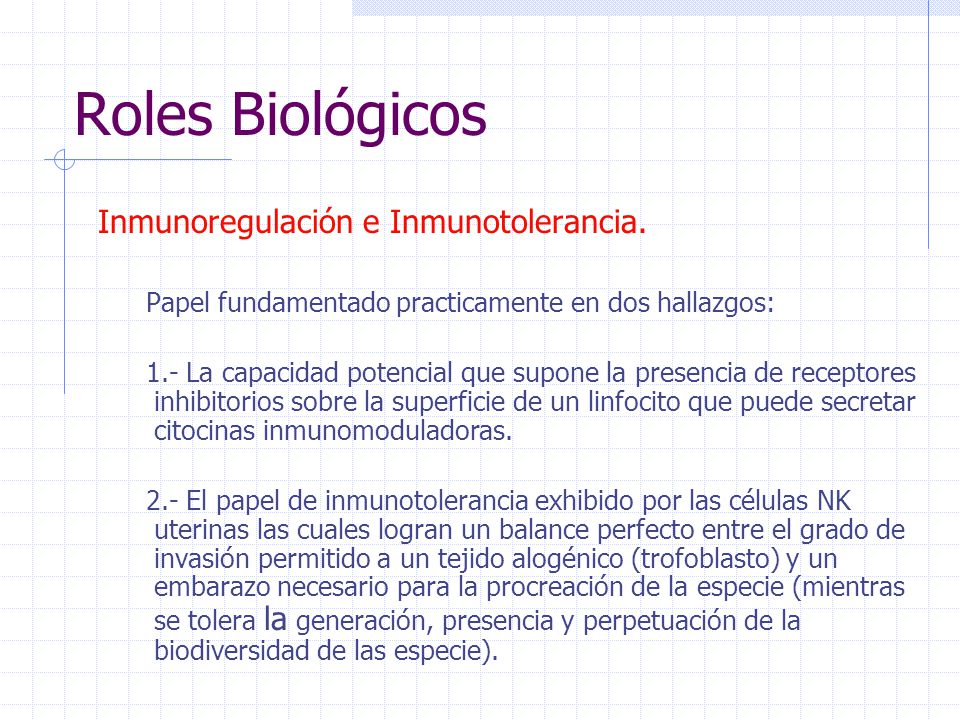 Roles Biológicos

Inmunoregulación e Inmunotolerancia.

Papel fundamentado practicamente en dos hallazgos:

1.- La capacidad potencial que supone la presencia de receptores inhibitorios sobre la superficie de un linfocito que puede secretar citocinas inmunomoduladoras.

2.- El papel de inmunotolerancia exhibido por las células NK uterinas las cuales logran un balance perfecto entre el grado de invasión permitido a un tejido alogénico (trofoblasto) y un embarazo necesario para la procreación de la especie (mientras se tolera la generación, presencia y perpetuación de la biodiversidad de las especie).